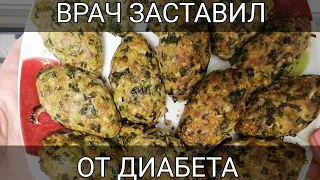 ВРАЧ ЗАСТАВИЛ

ОТ ДИАБЕТА